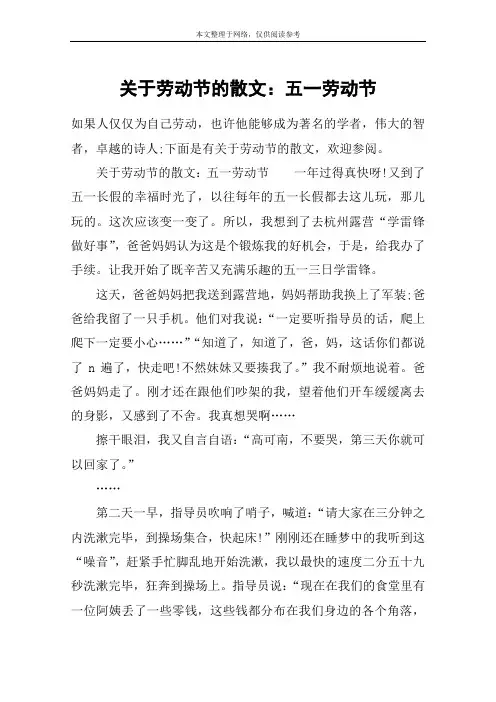 本文整理于网络，仅供阅读参考

关于劳动节的散文：五一劳动节

如果人仅仅为自己劳动，也许他能够成为著名的学者，伟大的智者，卓越的诗人;下面是有关于劳动节的散文，欢迎参阅。

关于劳动节的散文：五一劳动节　　一年过得真快呀!又到了五一长假的幸福时光了，以往每年的五一长假都去这儿玩，那儿玩的。这次应该变一变了。所以，我想到了去杭州露营“学雷锋做好事”，爸爸妈妈认为这是个锻炼我的好机会，于是，给我办了手续。让我开始了既辛苦又充满乐趣的五一三日学雷锋。

这天，爸爸妈妈把我送到露营地，妈妈帮助我换上了军装;爸爸给我留了一只手机。他们对我说：“一定要听指导员的话，爬上爬下一定要小心……”“知道了，知道了，爸，妈，这话你们都说了 n 遍了，快走吧!不然妹妹又要揍我了。”我不耐烦地说着。爸爸妈妈走了。刚才还在跟他们吵架的我，望着他们开车缓缓离去的身影，又感到了不舍。我真想哭啊……

擦干眼泪，我又自言自语：“高可南，不要哭，第三天你就可以回家了。”

……

第二天一早，指导员吹响了哨子，喊道：“请大家在三分钟之内洗漱完毕，到操场集合，快起床!”刚刚还在睡梦中的我听到这“噪音”，赶紧手忙脚乱地开始洗漱，我以最快的速度二分五十九秒洗漱完毕，狂奔到操场上。指导员说：“现在在我们的食堂里有一位阿姨丢了一些零钱，这些钱都分布在我们身边的各个角落，